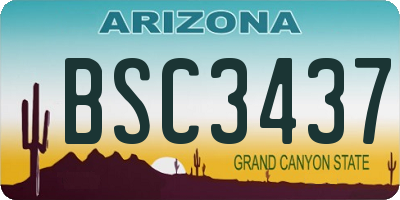 ARIZONA

BSC3437

GRAND CANYON STATE